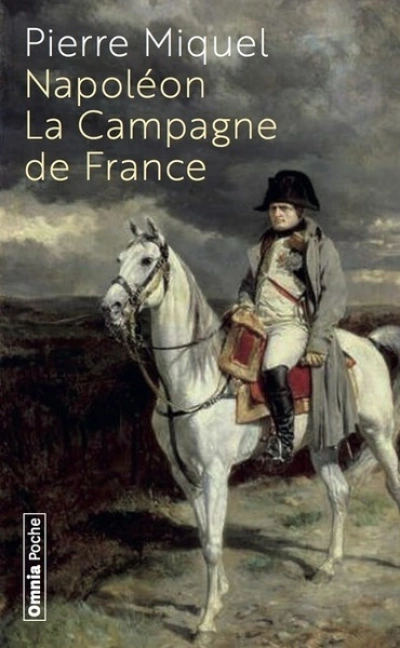 Pierre Miquel
Napoléon
La Campagne de France

Omnia Poche